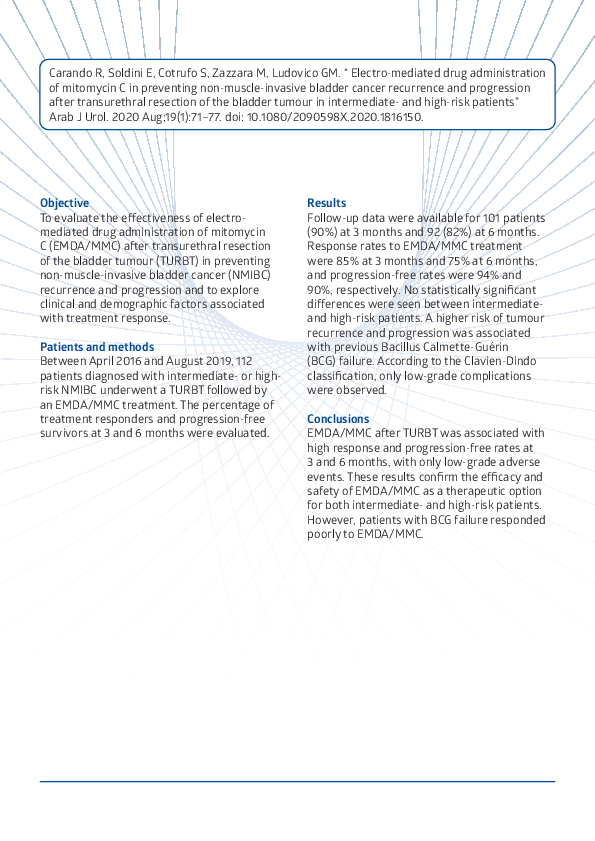 Carando R, Soldini E, Cotrufo S, Zazzara M, Ludovico GM. " Electro-mediated drug administration of mitomycin C in preventing non-muscle-invasive bladder cancer recurrence and progression after transurethral resection of the bladder tumour in intermediate- and high-risk patients" Arab J Urol. 2020 Aug;19(1):71–77. doi: 10.1080/2090598X.2020.1816150.

Objective
To evaluate the effectiveness of electro-mediated drug administration of mitomycin C (EMDA/MMC) after transurethral resection of the bladder tumour (TURBT) in preventing non-muscle-invasive bladder cancer (NMIBC) recurrence and progression and to explore clinical and demographic factors associated with treatment response.

Patients and methods
Between April 2016 and August 2019, 112 patients diagnosed with intermediate- or high-risk NMIBC underwent a TURBT followed by an EMDA/MMC treatment. The percentage of treatment responders and progression-free survivors at 3 and 6 months were evaluated.

Results
Follow-up data were available for 101 patients (90%) at 3 months and 92 (82%) at 6 months. Response rates to EMDA/MMC treatment were 85% at 3 months and 75% at 6 months, and progression-free rates were 94% and 90%, respectively. No statistically significant differences were seen between intermediate- and high-risk patients. A higher risk of tumour recurrence and progression was associated with previous Bacillus Calmette-Guérin (BCG) failure. According to the Clavien-Dindo classification, only low-grade complications were observed.

Conclusions
EMDA/MMC after TURBT was associated with high response and progression-free rates at 3 and 6 months, with only low-grade adverse events. These results confirm the efficacy and safety of EMDA/MMC as a therapeutic option for both intermediate- and high-risk patients. However, patients with BCG failure responded poorly to EMDA/MMC.